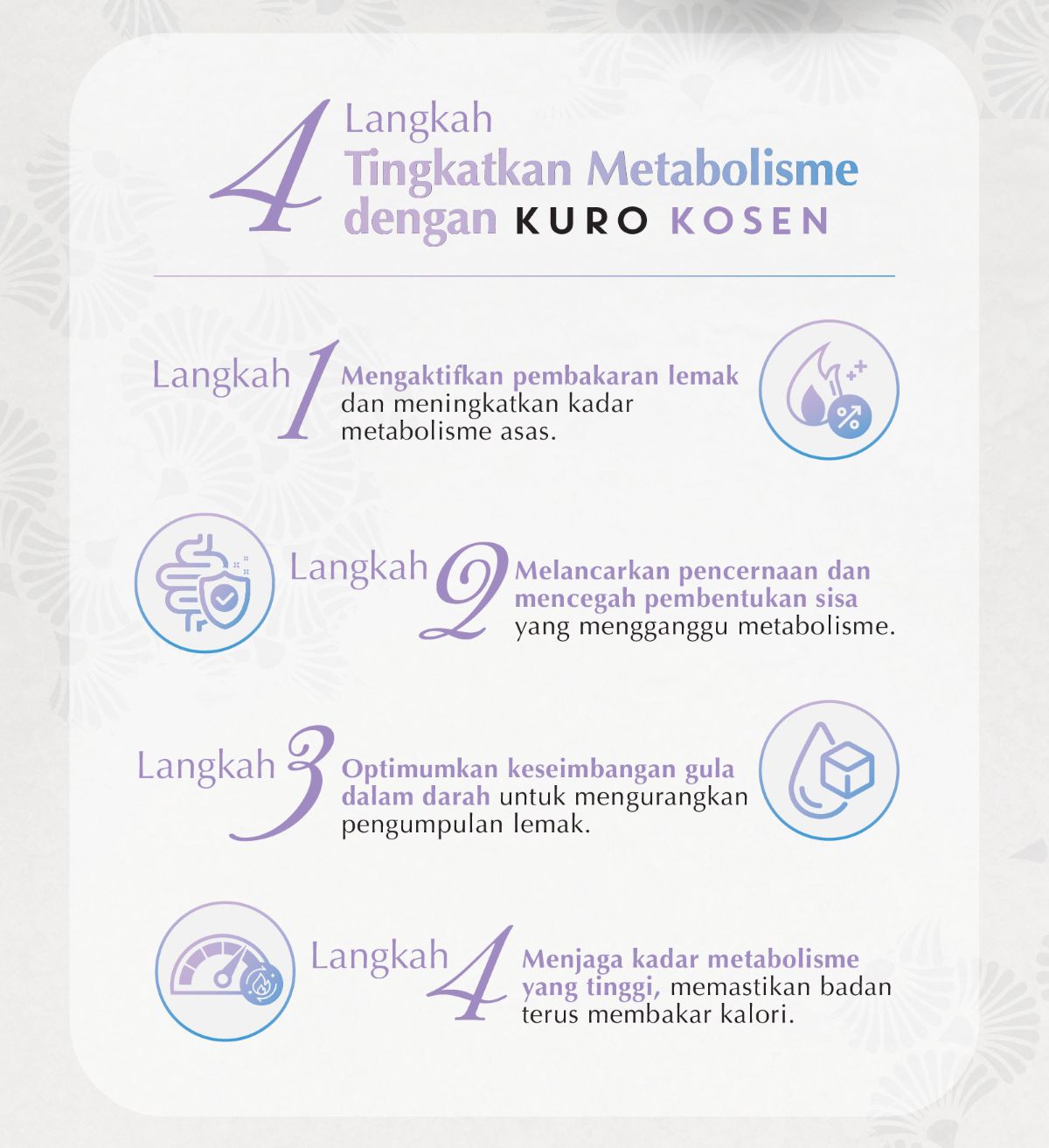 4 Langkah
Tingkatkan Metabolisme dengan KURO KOSEN

Langkah 1 Mengaktifkan pembakaran lemak dan meningkatkan kadar metabolisme asas.

Langkah 2 Melancarkan pencernaan dan mencegah pembentukan sisa yang mengganggu metabolisme.

Langkah 3 Optimumkan keseimbangan gula dalam darah untuk mengurangkan pengumpulan lemak.

Langkah 4 Menjaga kadar metabolisme yang tinggi, memastikan badan terus membakar kalori.